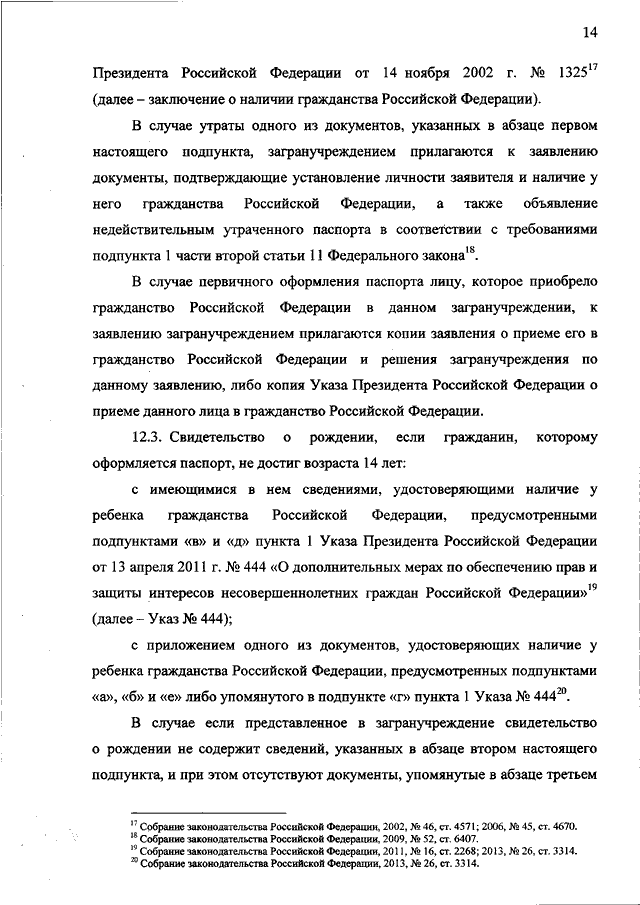 14

Президента Российской Федерации от 14 ноября 2002 г. № 1325$^{17}$ (далее – заключение о наличии гражданства Российской Федерации).

В случае утраты одного из документов, указанных в абзаце первом настоящего подпункта, загранучреждением прилагаются к заявлению документы, подтверждающие установление личности заявителя и наличие у него гражданства Российской Федерации, а также объявление недействительным утраченного паспорта в соответствии с требованиями подпункта 1 части второй статьи 11 Федерального закона$^{18}$.

В случае первичного оформления паспорта лицу, которое приобрело гражданство Российской Федерации в данном загранучреждении, к заявлению загранучреждением прилагаются копии заявления о приеме его в гражданство Российской Федерации и решения загранучреждения по данному заявлению, либо копия Указа Президента Российской Федерации о приеме данного лица в гражданство Российской Федерации.

12.3. Свидетельство о рождении, если гражданин, которому оформляется паспорт, не достиг возраста 14 лет:

с имеющимися в нем сведениями, удостоверяющими наличие у ребенка гражданства Российской Федерации, предусмотренными подпунктами «в» и «д» пункта 1 Указа Президента Российской Федерации от 13 апреля 2011 г. № 444 «О дополнительных мерах по обеспечению прав и защиты интересов несовершеннолетних граждан Российской Федерации»$^{19}$ (далее – Указ № 444);

с приложением одного из документов, удостоверяющих наличие у ребенка гражданства Российской Федерации, предусмотренных подпунктами «а», «б» и «е» либо упомянутого в подпункте «г» пункта 1 Указа № 444$^{20}$.

В случае если представленное в загранучреждение свидетельство о рождении не содержит сведений, указанных в абзаце втором настоящего подпункта, и при этом отсутствуют документы, упомянутые в абзаце третьем

$^{17}$ Собрание законодательства Российской Федерации, 2002, № 46, ст. 4571; 2006, № 45, ст. 4670.
$^{18}$ Собрание законодательства Российской Федерации, 2009, № 52, ст. 6407.
$^{19}$ Собрание законодательства Российской Федерации, 2011, № 16, ст. 2268; 2013, № 26, ст. 3314.
$^{20}$ Собрание законодательства Российской Федерации, 2013, № 26, ст. 3314.